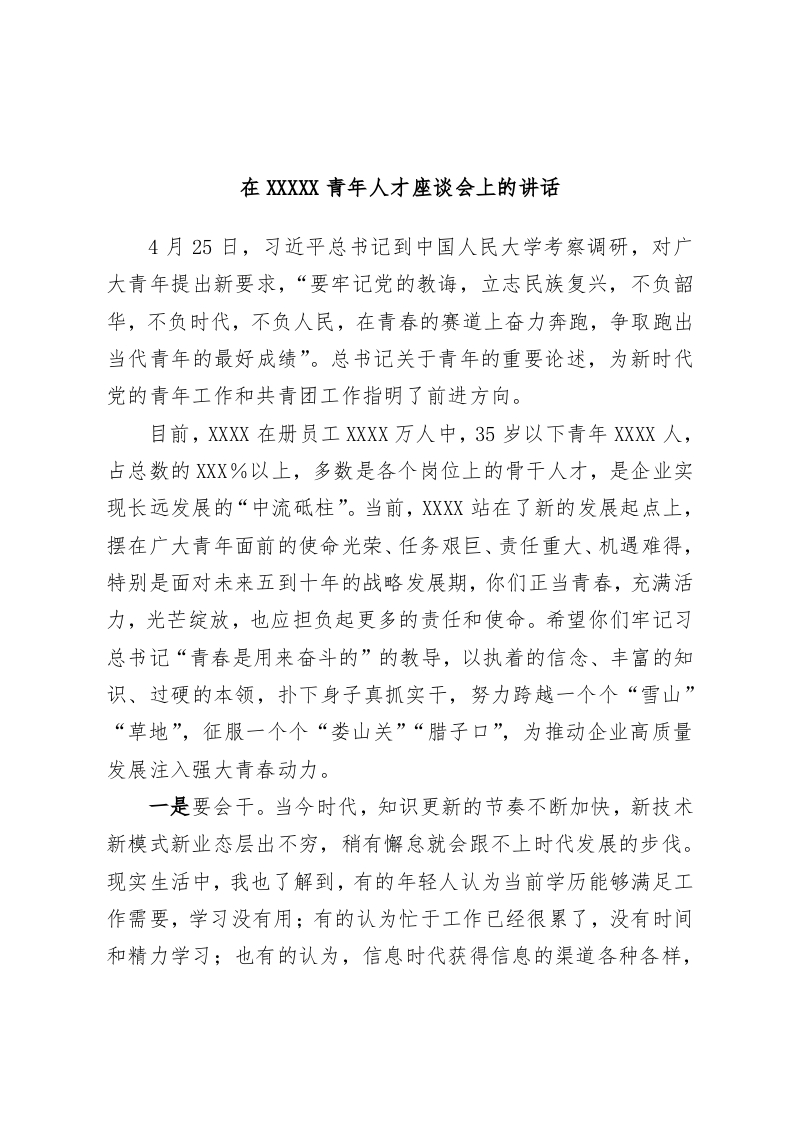 在 XXXXX 青年人才座谈会上的讲话

4 月 25 日，习近平总书记到中国人民大学考察调研，对广大青年提出新要求，“要牢记党的教诲，立志民族复兴，不负韶华，不负时代，不负人民，在青春的赛道上奋力奔跑，争取跑出当代青年的最好成绩”。总书记关于青年的重要论述，为新时代党的青年工作和共青团工作指明了前进方向。

目前，XXXX 在册员工 XXXX 万人中，35 岁以下青年 XXXX 人，占总数的 XXX%以上，多数是各个岗位上的骨干人才，是企业实现长远发展的“中流砥柱”。当前，XXXX 站在了新的发展起点上，摆在广大青年面前的使命光荣、任务艰巨、责任重大、机遇难得，特别是面对未来五到十年的战略发展期，你们正当青春，充满活力，光芒绽放，也应担负起更多的责任和使命。希望你们牢记习总书记“青春是用来奋斗的”的教导，以执着的信念、丰富的知识、过硬的本领，扑下身子真抓实干，努力跨越一个个“雪山”“草地”，征服一个个“娄山关”“腊子口”，为推动企业高质量发展注入强大青春动力。

一是要会干。当今时代，知识更新的节奏不断加快，新技术新模式新业态层出不穷，稍有懈怠就会跟不上时代发展的步伐。现实生活中，我也了解到，有的年轻人认为当前学历能够满足工作需要，学习没有用；有的认为忙于工作已经很累了，没有时间和精力学习；也有的认为，信息时代获得信息的渠道各种各样，